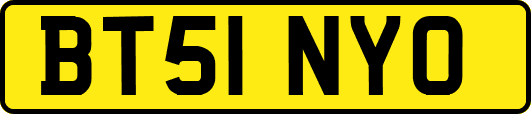 BT51 NYO